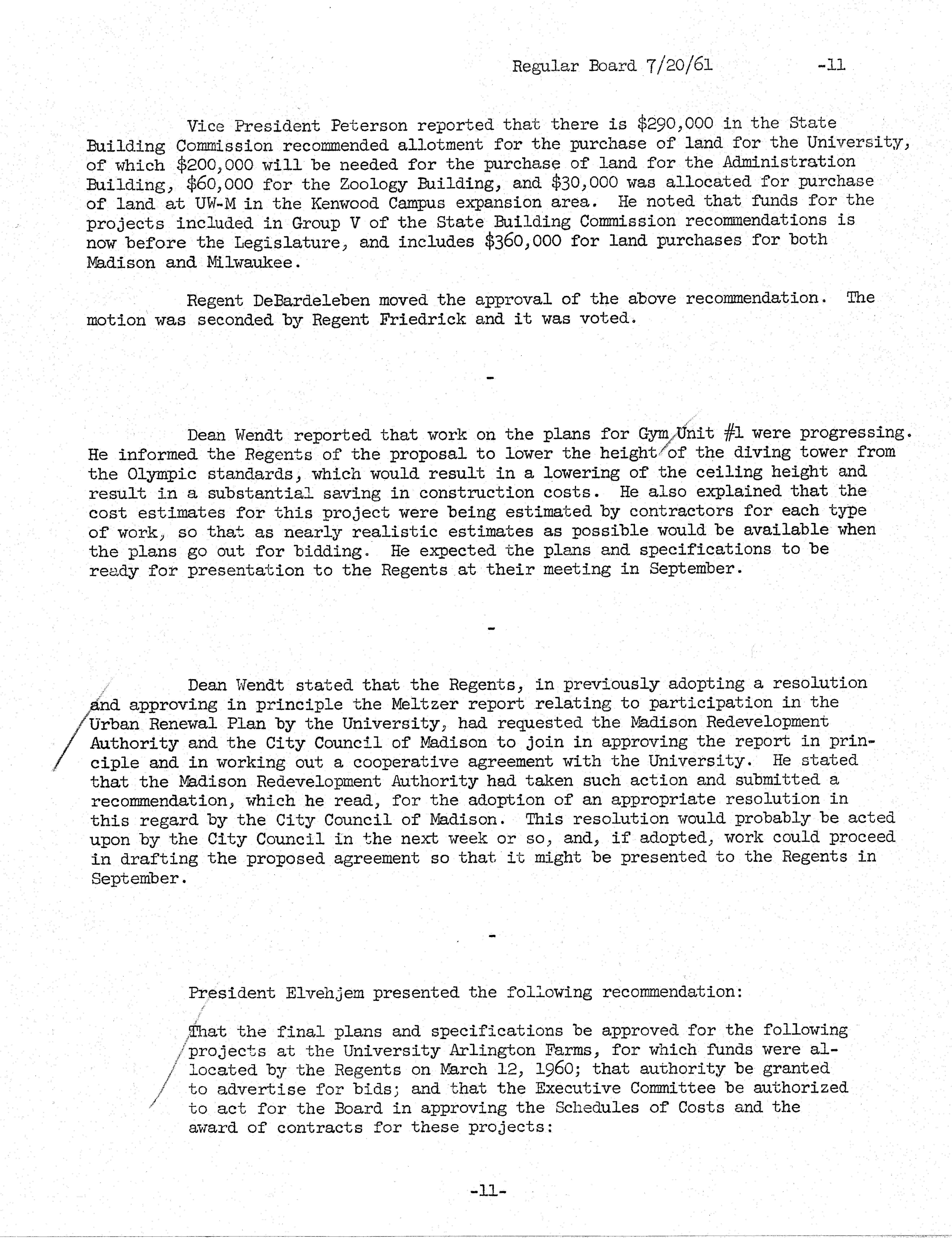 Regular Board 7/20/61 -11

Vice President Peterson reported that there is \$290,000 in the State Building Commission recommended allotment for the purchase of land for the University, of which \$200,000 will be needed for the purchase of land for the Administration Building, \$60,000 for the Zoology Building, and \$30,000 was allocated for purchase of land at UW-M in the Kenwood Campus expansion area. He noted that funds for the projects included in Group V of the State Building Commission recommendations is now before the Legislature, and includes \$360,000 for land purchases for both Madison and Milwaukee.

Regent DeBardeleben moved the approval of the above recommendation. The motion was seconded by Regent Friedrick and it was voted.

-

Dean Wendt reported that work on the plans for Gym Unit #1 were progressing. He informed the Regents of the proposal to lower the height of the diving tower from the Olympic standards, which would result in a lowering of the ceiling height and result in a substantial saving in construction costs. He also explained that the cost estimates for this project were being estimated by contractors for each type of work, so that as nearly realistic estimates as possible would be available when the plans go out for bidding. He expected the plans and specifications to be ready for presentation to the Regents at their meeting in September.

-

Dean Wendt stated that the Regents, in previously adopting a resolution and approving in principle the Meltzer report relating to participation in the Urban Renewal Plan by the University, had requested the Madison Redevelopment Authority and the City Council of Madison to join in approving the report in principle and in working out a cooperative agreement with the University. He stated that the Madison Redevelopment Authority had taken such action and submitted a recommendation, which he read, for the adoption of an appropriate resolution in this regard by the City Council of Madison. This resolution would probably be acted upon by the City Council in the next week or so, and, if adopted, work could proceed in drafting the proposed agreement so that it might be presented to the Regents in September.

-

President Elvehjem presented the following recommendation:

That the final plans and specifications be approved for the following projects at the University Arlington Farms, for which funds were allocated by the Regents on March 12, 1960; that authority be granted to advertise for bids; and that the Executive Committee be authorized to act for the Board in approving the Schedules of Costs and the award of contracts for these projects:

-11-